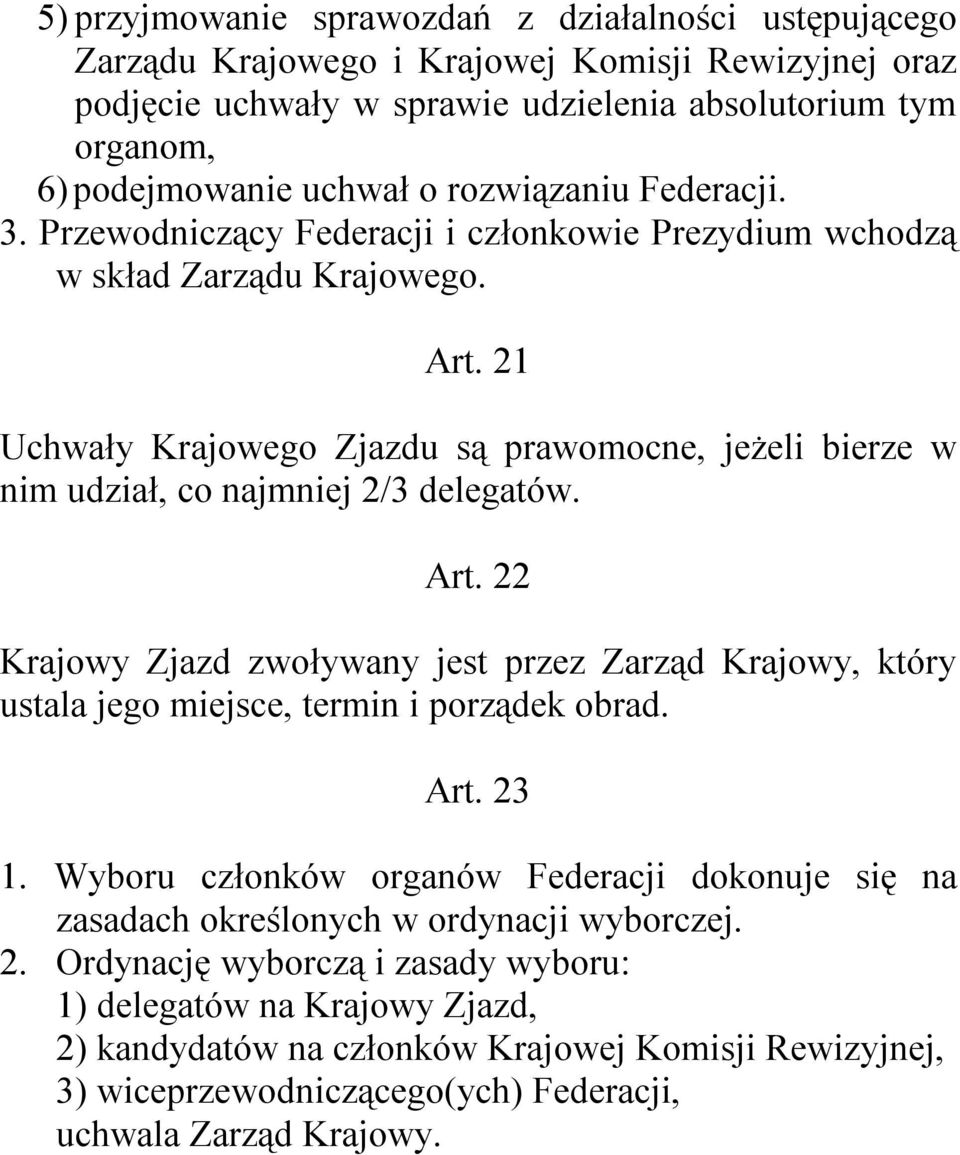 5) przyjmowanie sprawozdań z działalności ustępującego Zarządu Krajowego i Krajowej Komisji Rewizyjnej oraz podjęcie uchwały w sprawie udzielenia absolutorium tym organom,
6) podejmowanie uchwał o rozwiązaniu Federacji.
3. Przewodniczący Federacji i członkowie Prezydium wchodzą w skład Zarządu Krajowego.

Art. 21

Uchwały Krajowego Zjazdu są prawomocne, jeżeli bierze w nim udział, co najmniej 2/3 delegatów.

Art. 22

Krajowy Zjazd zwoływany jest przez Zarząd Krajowy, który ustala jego miejsce, termin i porządek obrad.

Art. 23

1. Wyboru członków organów Federacji dokonuje się na zasadach określonych w ordynacji wyborczej.
2. Ordynację wyborczą i zasady wyboru:
1) delegatów na Krajowy Zjazd,
2) kandydatów na członków Krajowej Komisji Rewizyjnej,
3) wiceprzewodniczącego(ych) Federacji,
uchwala Zarząd Krajowy.